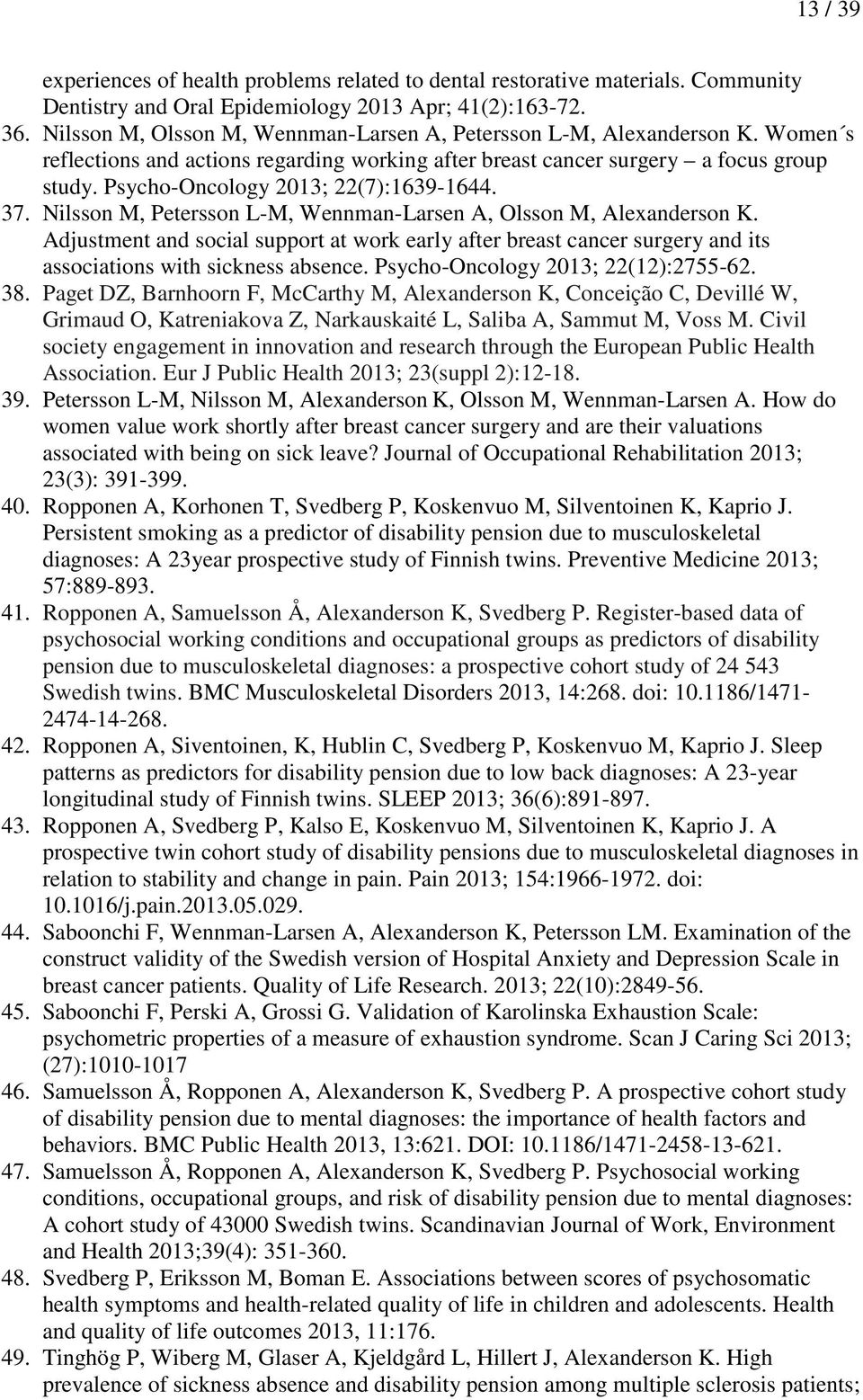 13 / 39

experiences of health problems related to dental restorative materials. Community Dentistry and Oral Epidemiology 2013 Apr; 41(2):163-72.

36. Nilsson M, Olsson M, Wennman-Larsen A, Petersson L-M, Alexanderson K. Women´s reflections and actions regarding working after breast cancer surgery – a focus group study. Psycho-Oncology 2013; 22(7):1639-1644.

37. Nilsson M, Petersson L-M, Wennman-Larsen A, Olsson M, Alexanderson K. Adjustment and social support at work early after breast cancer surgery and its associations with sickness absence. Psycho-Oncology 2013; 22(12):2755-62.

38. Paget DZ, Barnhoorn F, McCarthy M, Alexanderson K, Conceição C, Devillé W, Grimaud O, Katreniakova Z, Narkauskaité L, Saliba A, Sammut M, Voss M. Civil society engagement in innovation and research through the European Public Health Association. Eur J Public Health 2013; 23(suppl 2):12-18.

39. Petersson L-M, Nilsson M, Alexanderson K, Olsson M, Wennman-Larsen A. How do women value work shortly after breast cancer surgery and are their valuations associated with being on sick leave? Journal of Occupational Rehabilitation 2013; 23(3): 391-399.

40. Ropponen A, Korhonen T, Svedberg P, Koskenvuo M, Silventoinen K, Kaprio J. Persistent smoking as a predictor of disability pension due to musculoskeletal diagnoses: A 23year prospective study of Finnish twins. Preventive Medicine 2013; 57:889-893.

41. Ropponen A, Samuelsson Å, Alexanderson K, Svedberg P. Register-based data of psychosocial working conditions and occupational groups as predictors of disability pension due to musculoskeletal diagnoses: a prospective cohort study of 24 543 Swedish twins. BMC Musculoskeletal Disorders 2013, 14:268. doi: 10.1186/1471-2474-14-268.

42. Ropponen A, Siventoinen, K, Hublin C, Svedberg P, Koskenvuo M, Kaprio J. Sleep patterns as predictors for disability pension due to low back diagnoses: A 23-year longitudinal study of Finnish twins. SLEEP 2013; 36(6):891-897.

43. Ropponen A, Svedberg P, Kalso E, Koskenvuo M, Silventoinen K, Kaprio J. A prospective twin cohort study of disability pensions due to musculoskeletal diagnoses in relation to stability and change in pain. Pain 2013; 154:1966-1972. doi: 10.1016/j.pain.2013.05.029.

44. Saboonchi F, Wennman-Larsen A, Alexanderson K, Petersson LM. Examination of the construct validity of the Swedish version of Hospital Anxiety and Depression Scale in breast cancer patients. Quality of Life Research. 2013; 22(10):2849-56.

45. Saboonchi F, Perski A, Grossi G. Validation of Karolinska Exhaustion Scale: psychometric properties of a measure of exhaustion syndrome. Scan J Caring Sci 2013; (27):1010-1017

46. Samuelsson Å, Ropponen A, Alexanderson K, Svedberg P. A prospective cohort study of disability pension due to mental diagnoses: the importance of health factors and behaviors. BMC Public Health 2013, 13:621. DOI: 10.1186/1471-2458-13-621.

47. Samuelsson Å, Ropponen A, Alexanderson K, Svedberg P. Psychosocial working conditions, occupational groups, and risk of disability pension due to mental diagnoses: A cohort study of 43000 Swedish twins. Scandinavian Journal of Work, Environment and Health 2013;39(4): 351-360.

48. Svedberg P, Eriksson M, Boman E. Associations between scores of psychosomatic health symptoms and health-related quality of life in children and adolescents. Health and quality of life outcomes 2013, 11:176.

49. Tinghög P, Wiberg M, Glaser A, Kjeldgård L, Hillert J, Alexanderson K. High prevalence of sickness absence and disability pension among multiple sclerosis patients;